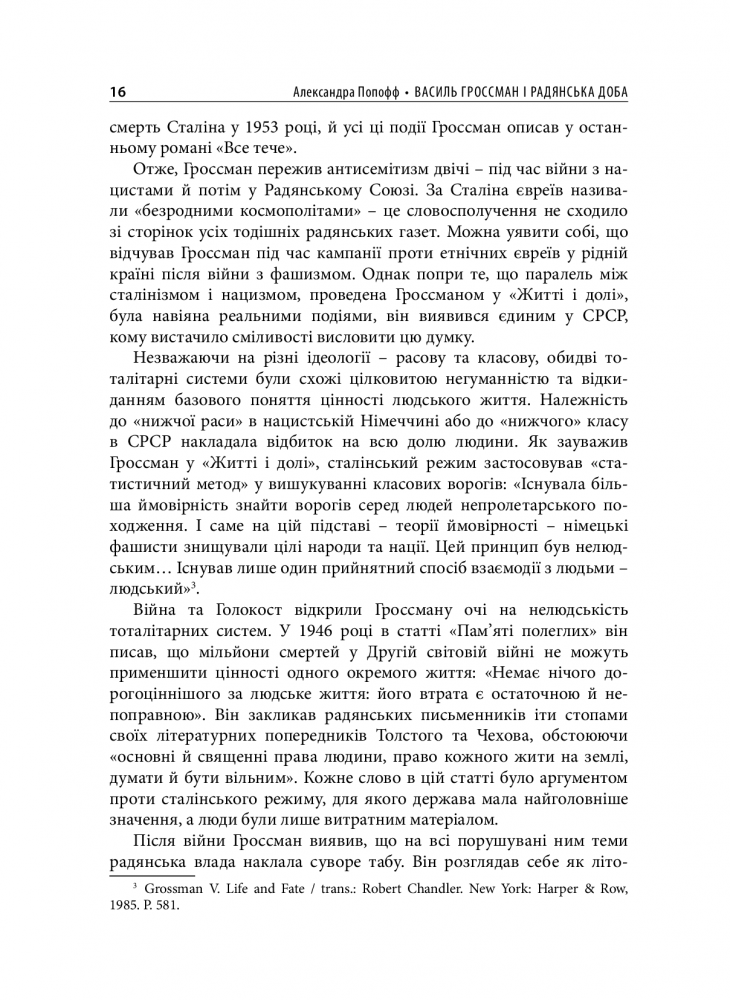 16 Александра Попофф • ВАСИЛЬ ГРОССМАН І РАДЯНСЬКА ДОБА

смерть Сталіна у 1953 році, й усі ці події Гроссман описав у останньому романі «Все тече».

Отже, Гроссман пережив антисемітизм двічі – під час війни з нацистами й потім у Радянському Союзі. За Сталіна євреїв називали «безродними космополітами» – це словосполучення не сходило зі сторінок усіх тодішніх радянських газет. Можна уявити собі, що відчував Гроссман під час кампанії проти етнічних євреїв у рідній країні після війни з фашизмом. Однак попри те, що паралель між сталінізмом і нацизмом, проведена Гроссманом у «Житті і долі», була навіяна реальними подіями, він виявився єдиним у СРСР, кому вистачило сміливості висловити цю думку.

Незважаючи на різні ідеології – расову та класову, обидві тоталітарні системи були схожі цілковитою негуманністю та відкиданням базового поняття цінності людського життя. Належність до «нижчої раси» в нацистській Німеччині або до «нижчого» класу в СРСР накладала відбиток на всю долю людини. Як зауважив Гроссман у «Житті і долі», сталінський режим застосовував «статистичний метод» у вишукуванні класових ворогів: «Існувала більша ймовірність знайти ворогів серед людей непролетарського походження. І саме на цій підставі – теорії ймовірності – німецькі фашисти знищували цілі народи та нації. Цей принцип був нелюдським… Існував лише один прийнятний спосіб взаємодії з людьми – людський»$^3$.

Війна та Голокост відкрили Гроссману очі на нелюдськість тоталітарних систем. У 1946 році в статті «Пам'яті полеглих» він писав, що мільйони смертей у Другій світовій війні не можуть применшити цінності одного окремого життя: «Немає нічого дорогоціннішого за людське життя: його втрата є остаточною й непоправною». Він закликав радянських письменників іти стопами своїх літературних попередників Толстого та Чехова, обстоюючи «основні й священні права людини, право кожного жити на землі, думати й бути вільним». Кожне слово в цій статті було аргументом проти сталінського режиму, для якого держава мала найголовніше значення, а люди були лише витратним матеріалом.

Після війни Гроссман виявив, що на всі порушувані ним теми радянська влада наклала суворе табу. Він розглядав себе як літо-

$^3$ Grossman V. Life and Fate / trans.: Robert Chandler. New York: Harper & Row, 1985. P. 581.